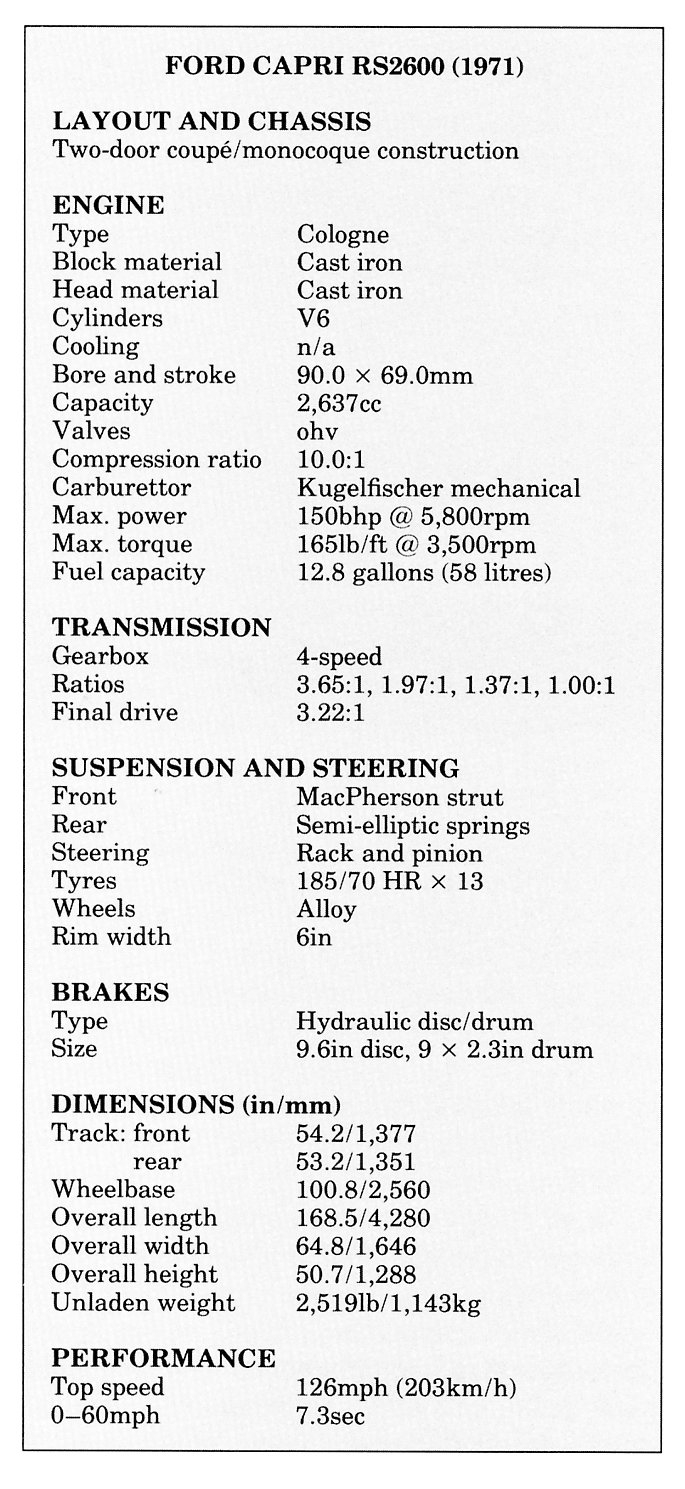 FORD CAPRI RS2600 (1971)

LAYOUT AND CHASSIS
Two-door coupé/monocoque construction

ENGINE

| | |
|---|---|
| Type | Cologne |
| Block material | Cast iron |
| Head material | Cast iron |
| Cylinders | V6 |
| Cooling | n/a |
| Bore and stroke | 90.0 × 69.0mm |
| Capacity | 2,637cc |
| Valves | ohv |
| Compression ratio | 10.0:1 |
| Carburettor | Kugelfischer mechanical |
| Max. power | 150bhp @ 5,800rpm |
| Max. torque | 165lb/ft @ 3,500rpm |
| Fuel capacity | 12.8 gallons (58 litres) |

TRANSMISSION

| | |
|---|---|
| Gearbox | 4-speed |
| Ratios | 3.65:1, 1.97:1, 1.37:1, 1.00:1 |
| Final drive | 3.22:1 |

SUSPENSION AND STEERING

| | |
|---|---|
| Front | MacPherson strut |
| Rear | Semi-elliptic springs |
| Steering | Rack and pinion |
| Tyres | 185/70 HR × 13 |
| Wheels | Alloy |
| Rim width | 6in |

BRAKES

| | |
|---|---|
| Type | Hydraulic disc/drum |
| Size | 9.6in disc, 9 × 2.3in drum |

DIMENSIONS (in/mm)

| | |
|---|---|
| Track: front | 54.2/1,377 |
| rear | 53.2/1,351 |
| Wheelbase | 100.8/2,560 |
| Overall length | 168.5/4,280 |
| Overall width | 64.8/1,646 |
| Overall height | 50.7/1,288 |
| Unladen weight | 2,519lb/1,143kg |

PERFORMANCE

| | |
|---|---|
| Top speed | 126mph (203km/h) |
| 0–60mph | 7.3sec |